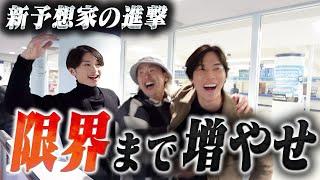 新予想家の進撃

限界まで増やせ